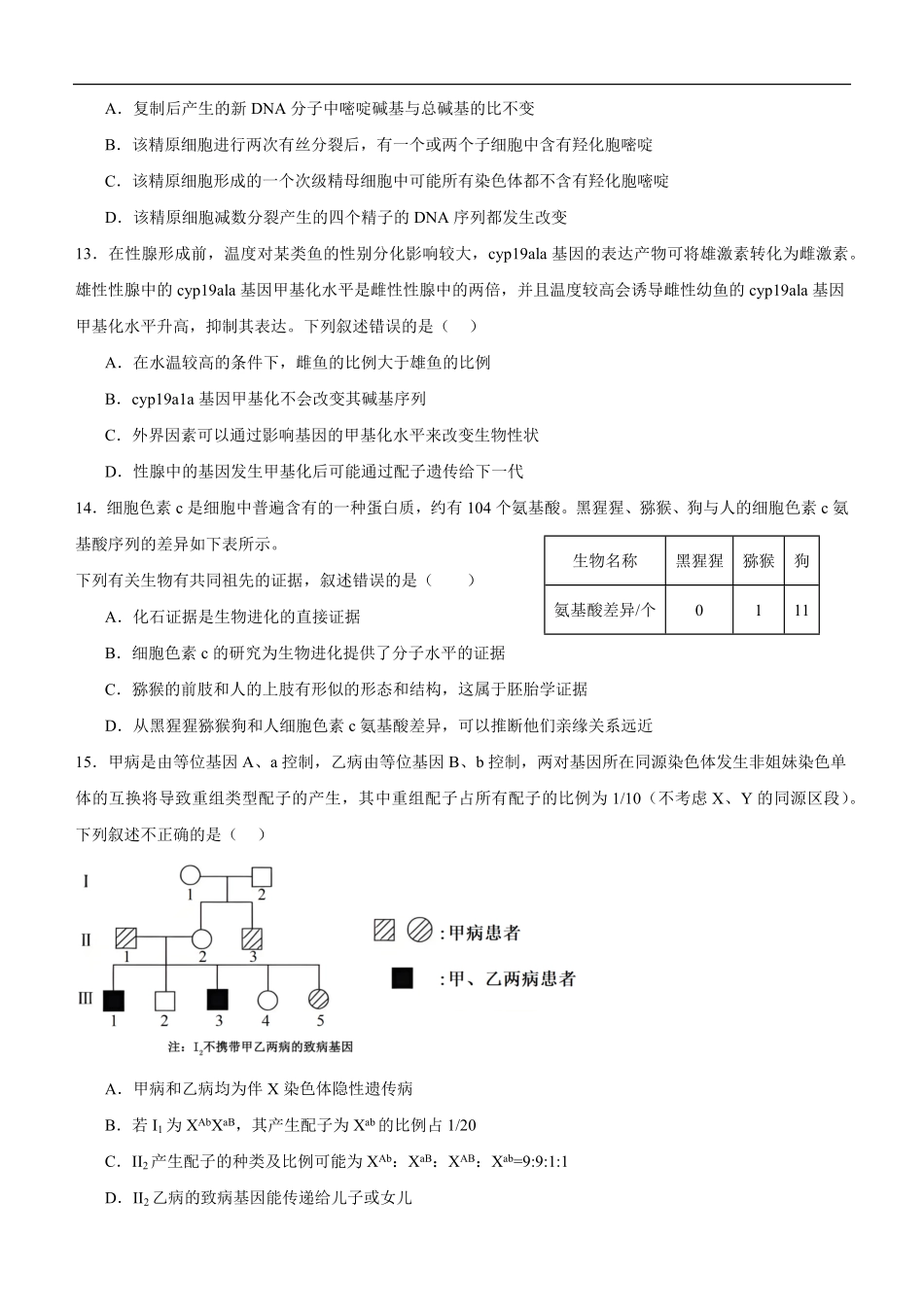 A．复制后产生的新 DNA 分子中嘧啶碱基与总碱基的比不变

B．该精原细胞进行两次有丝分裂后，有一个或两个子细胞中含有羟化胞嘧啶

C．该精原细胞形成的一个次级精母细胞中可能所有染色体都不含有羟化胞嘧啶

D．该精原细胞减数分裂产生的四个精子的 DNA 序列都发生改变

13．在性腺形成前，温度对某类鱼的性别分化影响较大，cyp19ala 基因的表达产物可将雄激素转化为雌激素。雄性性腺中的 cyp19ala 基因甲基化水平是雌性性腺中的两倍，并且温度较高会诱导雌性幼鱼的 cyp19ala 基因甲基化水平升高，抑制其表达。下列叙述错误的是（    ）

A．在水温较高的条件下，雌鱼的比例大于雄鱼的比例

B．cyp19a1a 基因甲基化不会改变其碱基序列

C．外界因素可以通过影响基因的甲基化水平来改变生物性状

D．性腺中的基因发生甲基化后可能通过配子遗传给下一代

14．细胞色素 c 是细胞中普遍含有的一种蛋白质，约有 104 个氨基酸。黑猩猩、猕猴、狗与人的细胞色素 c 氨基酸序列的差异如下表所示。

| 生物名称 | 黑猩猩 | 猕猴 | 狗 |
|---|---|---|---|
| 氨基酸差异/个 | 0 | 1 | 11 |

下列有关生物有共同祖先的证据，叙述错误的是（        ）

A．化石证据是生物进化的直接证据

B．细胞色素 c 的研究为生物进化提供了分子水平的证据

C．猕猴的前肢和人的上肢有形似的形态和结构，这属于胚胎学证据

D．从黑猩猩猕猴狗和人细胞色素 c 氨基酸差异，可以推断他们亲缘关系远近

15．甲病是由等位基因 A、a 控制，乙病由等位基因 B、b 控制，两对基因所在同源染色体发生非姐妹染色单体的互换将导致重组类型配子的产生，其中重组配子占所有配子的比例为 1/10（不考虑 X、Y 的同源区段）。下列叙述不正确的是（    ）

I 1 2
II 1 2 3
III 1 2 3 4 5
:甲病患者
:甲、乙两病患者
注：$I_2$不携带甲乙两病的致病基因

A．甲病和乙病均为伴 X 染色体隐性遗传病

B．若 $I_1$ 为 $X^{Ab}X^{aB}$，其产生配子为 $X^{ab}$ 的比例占 1/20

C．$II_2$ 产生配子的种类及比例可能为 $X^{Ab}$：$X^{aB}$：$X^{AB}$：$X^{ab}$=9:9:1:1

D．$II_2$ 乙病的致病基因能传递给儿子或女儿